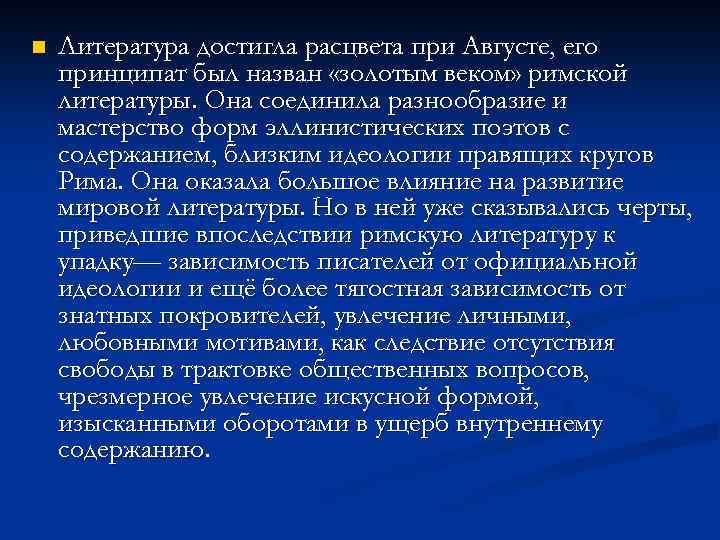 Литература достигла расцвета при Августе, его принципат был назван «золотым веком» римской литературы. Она соединила разнообразие и мастерство форм эллинистических поэтов с содержанием, близким идеологии правящих кругов Рима. Она оказала большое влияние на развитие мировой литературы. Но в ней уже сказывались черты, приведшие впоследствии римскую литературу к упадку— зависимость писателей от официальной идеологии и ещё более тягостная зависимость от знатных покровителей, увлечение личными, любовными мотивами, как следствие отсутствия свободы в трактовке общественных вопросов, чрезмерное увлечение искусной формой, изысканными оборотами в ущерб внутреннему содержанию.